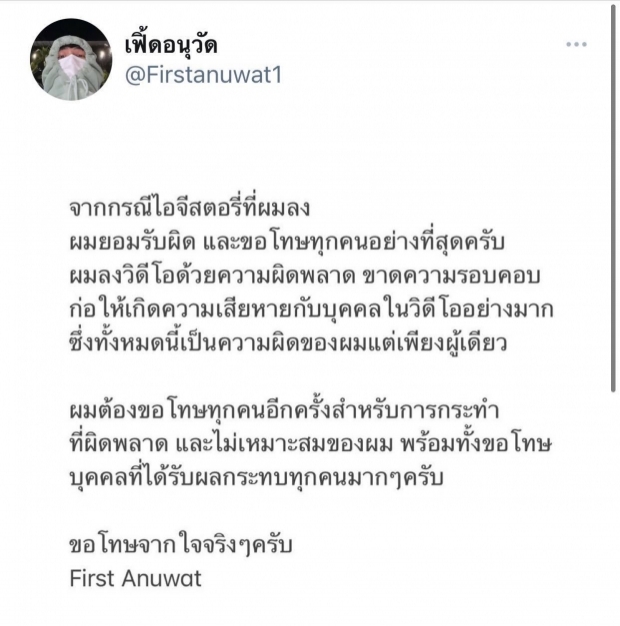 เฟิ้ดอนุวัด
@Firstanuwat1

จากกรณีไอจีสตอรี่ที่ผมลง
ผมยอมรับผิด และขอโทษทุกคนอย่างที่สุดครับ
ผมลงวิดีโอด้วยความผิดพลาด ขาดความรอบคอบ
ก่อให้เกิดความเสียหายกับบุคคลในวิดีโออย่างมาก
ซึ่งทั้งหมดนี้เป็นความผิดของผมแต่เพียงผู้เดียว

ผมต้องขอโทษทุกคนอีกครั้งสำหรับการกระทำ
ที่ผิดพลาด และไม่เหมาะสมของผม พร้อมทั้งขอโทษ
บุคคลที่ได้รับผลกระทบทุกคนมากๆครับ

ขอโทษจากใจจริงๆครับ
First Anuwat